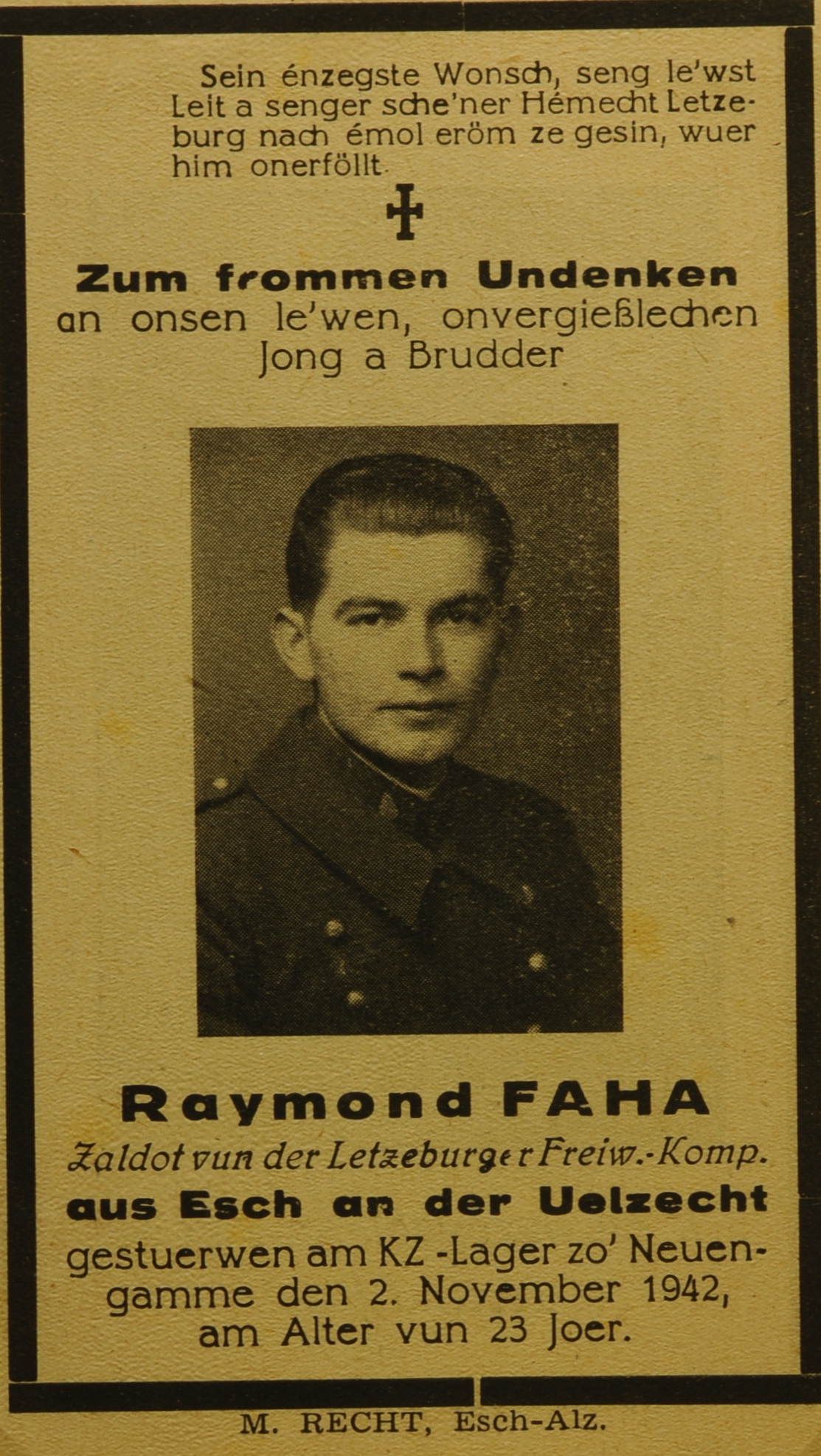 Sein énzegste Wonsch, seng le'wst Leit a senger sche'ner Hémecht Letzeburg nach émol eröm ze gesin, wuer him onerföllt.

Zum frommen Undenken
an onsen le'wen, onvergießlechen
Jong a Brudder

Raymond FAHA
Zaldot vun der Letzeburger Freiw.-Komp.
aus Esch an der Uelzecht
gestuerwen am KZ -Lager zo' Neuengamme den 2. November 1942, am Alter vun 23 Joer.

M. RECHT, Esch-Alz.